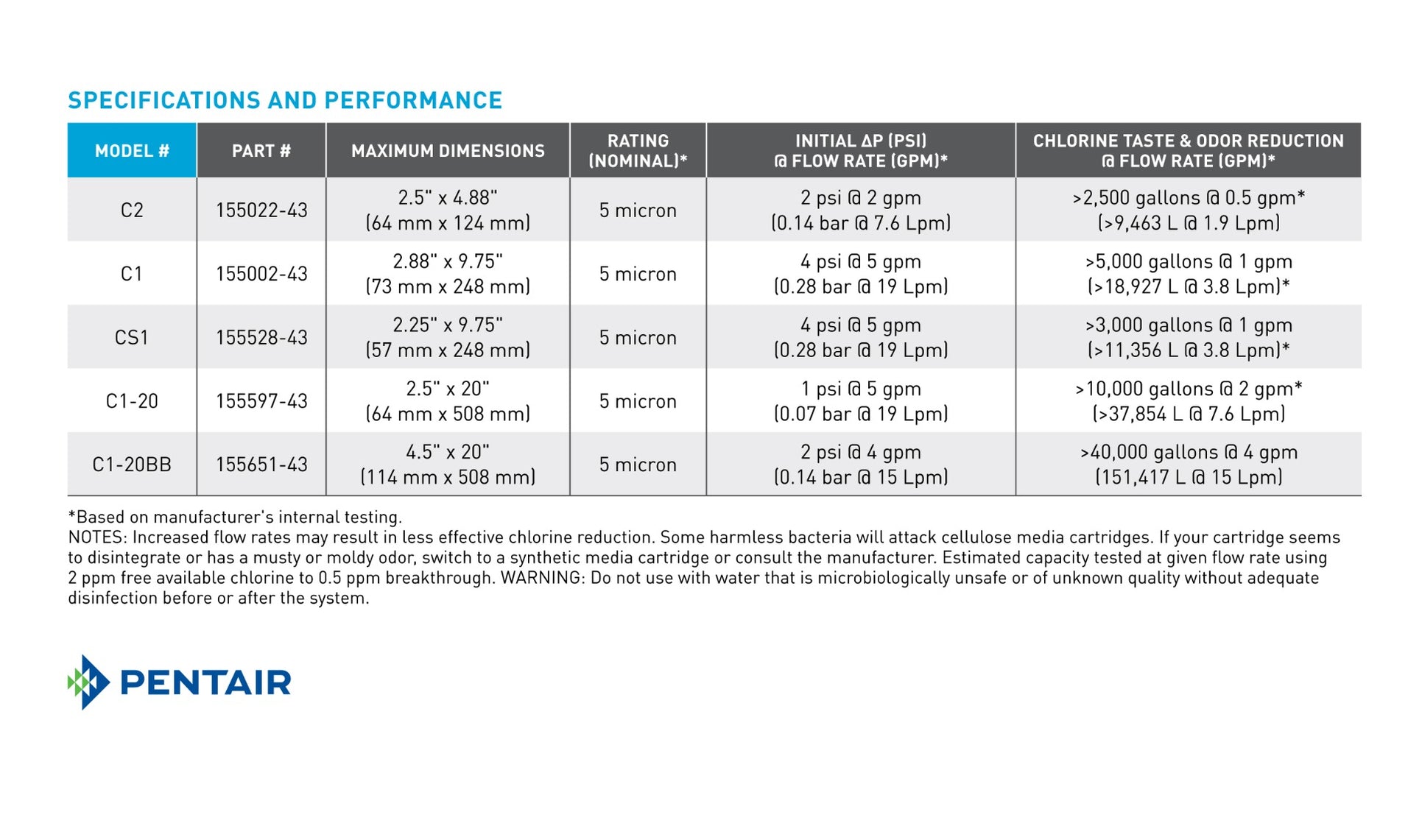 SPECIFICATIONS AND PERFORMANCE

| MODEL # | PART # | MAXIMUM DIMENSIONS | RATING (NOMINAL)* | INITIAL ΔP (PSI) @ FLOW RATE (GPM)* | CHLORINE TASTE & ODOR REDUCTION @ FLOW RATE (GPM)* |
|---|---|---|---|---|---|
| C2 | 155022-43 | 2.5" x 4.88" (64 mm x 124 mm) | 5 micron | 2 psi @ 2 gpm (0.14 bar @ 7.6 Lpm) | >2,500 gallons @ 0.5 gpm* (>9,463 L @ 1.9 Lpm) |
| C1 | 155002-43 | 2.88" x 9.75" (73 mm x 248 mm) | 5 micron | 4 psi @ 5 gpm (0.28 bar @ 19 Lpm) | >5,000 gallons @ 1 gpm (>18,927 L @ 3.8 Lpm)* |
| CS1 | 155528-43 | 2.25" x 9.75" (57 mm x 248 mm) | 5 micron | 4 psi @ 5 gpm (0.28 bar @ 19 Lpm) | >3,000 gallons @ 1 gpm (>11,356 L @ 3.8 Lpm)* |
| C1-20 | 155597-43 | 2.5" x 20" (64 mm x 508 mm) | 5 micron | 1 psi @ 5 gpm (0.07 bar @ 19 Lpm) | >10,000 gallons @ 2 gpm* (>37,854 L @ 7.6 Lpm) |
| C1-20BB | 155651-43 | 4.5" x 20" (114 mm x 508 mm) | 5 micron | 2 psi @ 4 gpm (0.14 bar @ 15 Lpm) | >40,000 gallons @ 4 gpm (151,417 L @ 15 Lpm) |

*Based on manufacturer's internal testing.
NOTES: Increased flow rates may result in less effective chlorine reduction. Some harmless bacteria will attack cellulose media cartridges. If your cartridge seems to disintegrate or has a musty or moldy odor, switch to a synthetic media cartridge or consult the manufacturer. Estimated capacity tested at given flow rate using 2 ppm free available chlorine to 0.5 ppm breakthrough. WARNING: Do not use with water that is microbiologically unsafe or of unknown quality without adequate disinfection before or after the system.

PENTAIR